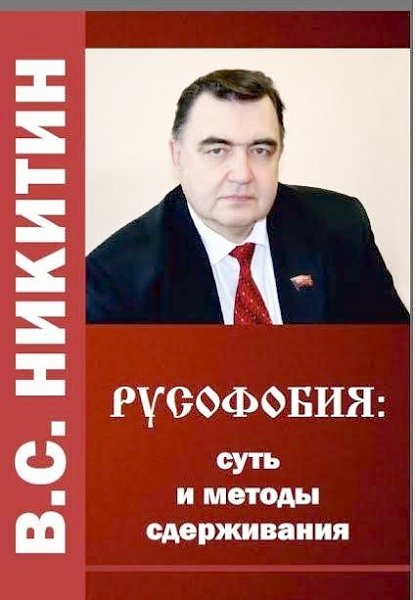 В.С. НИКИТИН

РУСОФОБИЯ:
суть
и методы
сдерживания